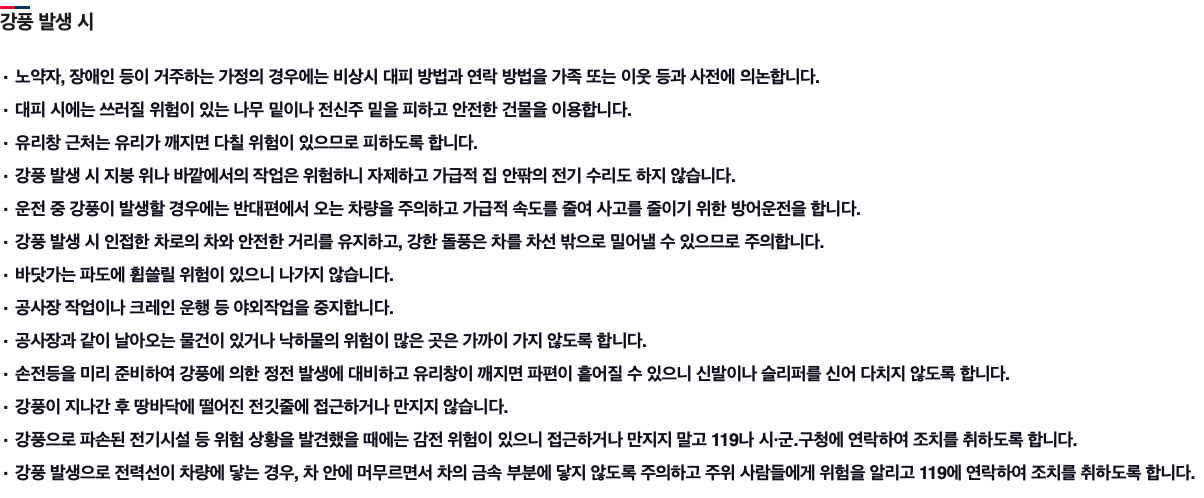 강풍 발생 시

· 노약자, 장애인 등이 거주하는 가정의 경우에는 비상시 대피 방법과 연락 방법을 가족 또는 이웃 등과 사전에 의논합니다.

· 대피 시에는 쓰러질 위험이 있는 나무 밑이나 전신주 밑을 피하고 안전한 건물을 이용합니다.

· 유리창 근처는 유리가 깨지면 다칠 위험이 있으므로 피하도록 합니다.

· 강풍 발생 시 지붕 위나 바깥에서의 작업은 위험하니 자제하고 가급적 집 안팎의 전기 수리도 하지 않습니다.

· 운전 중 강풍이 발생할 경우에는 반대편에서 오는 차량을 주의하고 가급적 속도를 줄여 사고를 줄이기 위한 방어운전을 합니다.

· 강풍 발생 시 인접한 차로의 차와 안전한 거리를 유지하고, 강한 돌풍은 차를 차선 밖으로 밀어낼 수 있으므로 주의합니다.

· 바닷가는 파도에 휩쓸릴 위험이 있으니 나가지 않습니다.

· 공사장 작업이나 크레인 운행 등 야외작업을 중지합니다.

· 공사장과 같이 날아오는 물건이 있거나 낙하물의 위험이 많은 곳은 가까이 가지 않도록 합니다.

· 손전등을 미리 준비하여 강풍에 의한 정전 발생에 대비하고 유리창이 깨지면 파편이 흩어질 수 있으니 신발이나 슬리퍼를 신어 다치지 않도록 합니다.

· 강풍이 지나간 후 땅바닥에 떨어진 전깃줄에 접근하거나 만지지 않습니다.

· 강풍으로 파손된 전기시설 등 위험 상황을 발견했을 때에는 감전 위험이 있으니 접근하거나 만지지 말고 119나 시·군.구청에 연락하여 조치를 취하도록 합니다.

· 강풍 발생으로 전력선이 차량에 닿는 경우, 차 안에 머무르면서 차의 금속 부분에 닿지 않도록 주의하고 주위 사람들에게 위험을 알리고 119에 연락하여 조치를 취하도록 합니다.